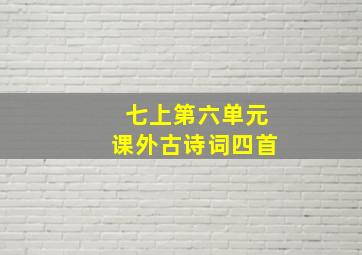 七上第六单元
课外古诗词四首